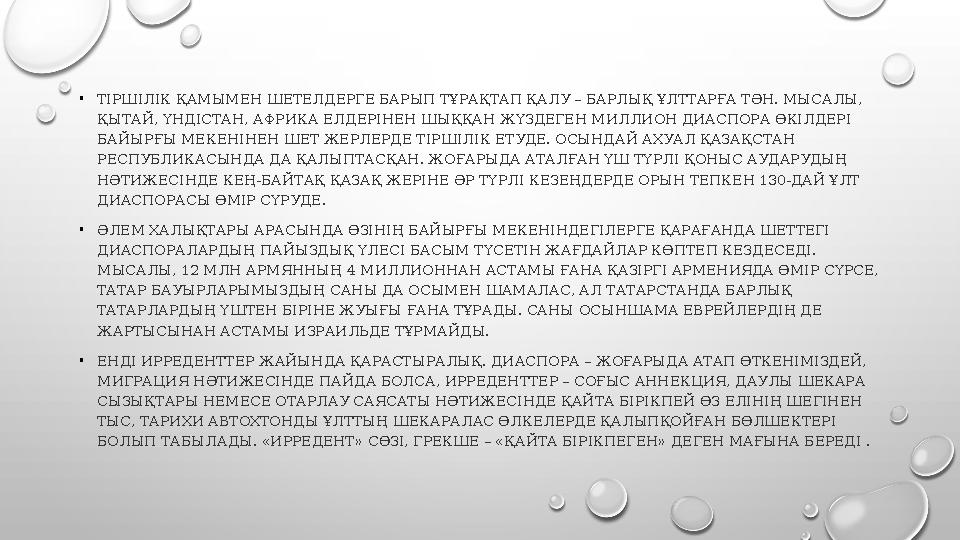 • ТІРШІЛІК ҚАМЫМЕН ШЕТЕЛДЕРГЕ БАРЫП ТҰРАҚТАП ҚАЛУ – БАРЛЫҚ ҰЛТТАРҒА ТӘН. МЫСАЛЫ, ҚЫТАЙ, ҮНДІСТАН, АФРИКА ЕЛДЕРІНЕН ШЫҚҚАН ЖҮЗДЕГЕН МИЛЛИОН ДИАСПОРА ӨКІЛДЕРІ БАЙЫРҒЫ МЕКЕНІНЕН ШЕТ ЖЕРЛЕРДЕ ТІРШІЛІК ЕТУДЕ. ОСЫНДАЙ АХУАЛ ҚАЗАҚСТАН РЕСПУБЛИКАСЫНДА ДА ҚАЛЫПТАСҚАН. ЖОҒАРЫДА АТАЛҒАН ҮШ ТҮРЛІ ҚОНЫС АУДАРУДЫҢ НӘТИЖЕСІНДЕ КЕҢ-БАЙТАҚ ҚАЗАҚ ЖЕРІНЕ ӘР ТҮРЛІ КЕЗЕҢДЕРДЕ ОРЫН ТЕПКЕН 130-ДАЙ ҰЛТ ДИАСПОРАСЫ ӨМІР СҮРУДЕ.

• ӘЛЕМ ХАЛЫҚТАРЫ АРАСЫНДА ӨЗІНІҢ БАЙЫРҒЫ МЕКЕНІНДЕГІЛЕРГЕ ҚАРАҒАНДА ШЕТТЕГІ ДИАСПОРАЛАРДЫҢ ПАЙЫЗДЫҚ ҮЛЕСІ БАСЫМ ТҮСЕТІН ЖАҒДАЙЛАР КӨПТЕП КЕЗДЕСЕДІ. МЫСАЛЫ, 12 МЛН АРМЯННЫҢ 4 МИЛЛИОННАН АСТАМЫ ҒАНА ҚАЗІРГІ АРМЕНИЯДА ӨМІР СҮРСЕ, ТАТАР БАУЫРЛАРЫМЫЗДЫҢ САНЫ ДА ОСЫМЕН ШАМАЛАС, АЛ ТАТАРСТАНДА БАРЛЫҚ ТАТАРЛАРДЫҢ ҮШТЕН БІРІНЕ ЖУЫҒЫ ҒАНА ТҰРАДЫ. САНЫ ОСЫНШАМА ЕВРЕЙЛЕРДІҢ ДЕ ЖАРТЫСЫНАН АСТАМЫ ИЗРАИЛЬДЕ ТҰРМАЙДЫ.

• ЕНДІ ИРРЕДЕНТТЕР ЖАЙЫНДА ҚАРАСТЫРАЛЫҚ. ДИАСПОРА – ЖОҒАРЫДА АТАП ӨТКЕНІМІЗДЕЙ, МИГРАЦИЯ НӘТИЖЕСІНДЕ ПАЙДА БОЛСА, ИРРЕДЕНТТЕР – СОҒЫС АННЕКЦИЯ, ДАУЛЫ ШЕКАРА СЫЗЫҚТАРЫ НЕМЕСЕ ОТАРЛАУ САЯСАТЫ НӘТИЖЕСІНДЕ ҚАЙТА БІРІКПЕЙ ӨЗ ЕЛІНІҢ ШЕГІНЕН ТЫС, ТАРИХИ АВТОХТОНДЫ ҰЛТТЫҢ ШЕКАРАЛАС ӨЛКЕЛЕРДЕ ҚАЛЫПҚОЙҒАН БӨЛШЕКТЕРІ БОЛЫП ТАБЫЛАДЫ. «ИРРЕДЕНТ» СӨЗІ, ГРЕКШЕ – «ҚАЙТА БІРІКПЕГЕН» ДЕГЕН МАҒЫНА БЕРЕДІ .